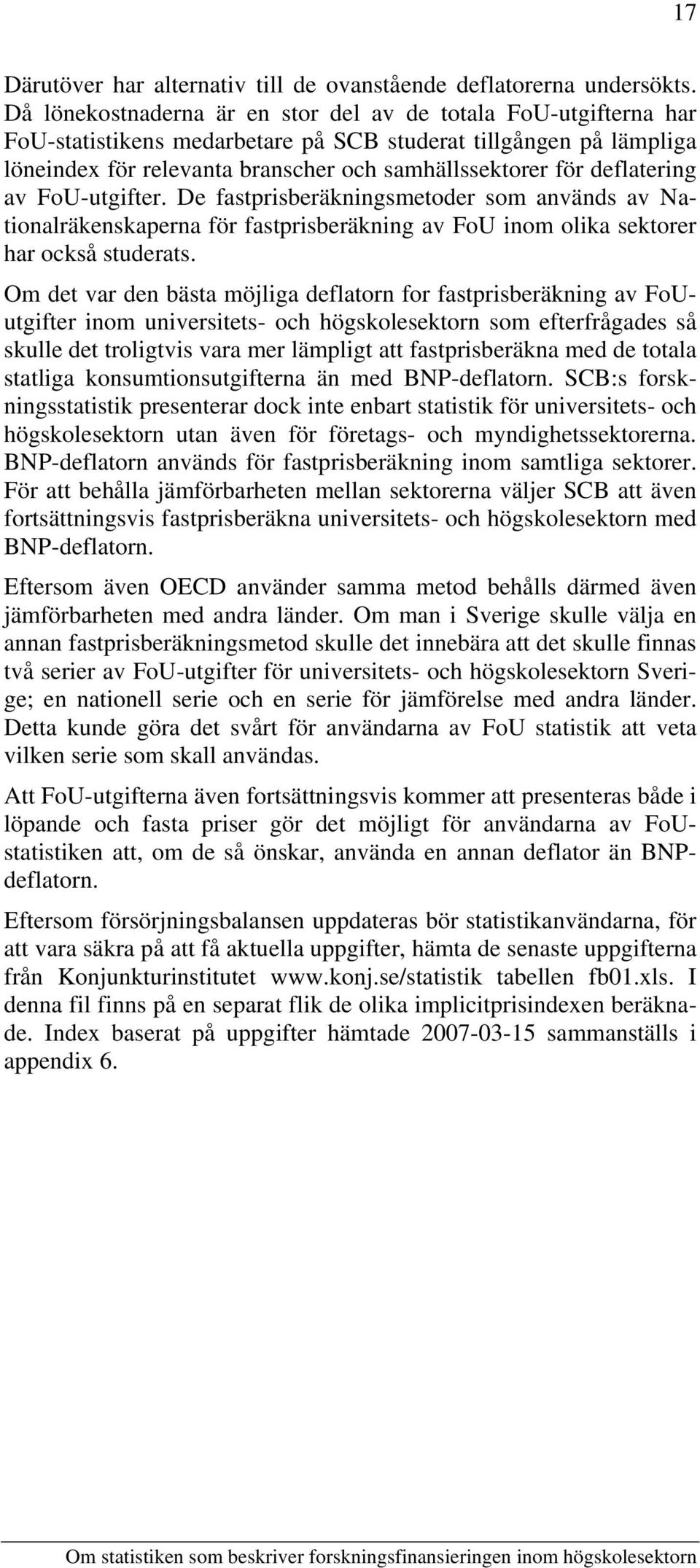 17

Därutöver har alternativ till de ovanstående deflatorerna undersökts. Då lönekostnaderna är en stor del av de totala FoU-utgifterna har FoU-statistikens medarbetare på SCB studerat tillgången på lämpliga löneindex för relevanta branscher och samhällssektorer för deflatering av FoU-utgifter. De fastprisberäkningsmetoder som används av Nationalräkenskaperna för fastprisberäkning av FoU inom olika sektorer har också studerats.

Om det var den bästa möjliga deflatorn for fastprisberäkning av FoU-utgifter inom universitets- och högskolesektorn som efterfrågades så skulle det troligtvis vara mer lämpligt att fastprisberäkna med de totala statliga konsumtionsutgifterna än med BNP-deflatorn. SCB:s forskningsstatistik presenterar dock inte enbart statistik för universitets- och högskolesektorn utan även för företags- och myndighetssektorerna. BNP-deflatorn används för fastprisberäkning inom samtliga sektorer. För att behålla jämförbarheten mellan sektorerna väljer SCB att även fortsättningsvis fastprisberäkna universitets- och högskolesektorn med BNP-deflatorn.

Eftersom även OECD använder samma metod behålls därmed även jämförbarheten med andra länder. Om man i Sverige skulle välja en annan fastprisberäkningsmetod skulle det innebära att det skulle finnas två serier av FoU-utgifter för universitets- och högskolesektorn Sverige; en nationell serie och en serie för jämförelse med andra länder. Detta kunde göra det svårt för användarna av FoU statistik att veta vilken serie som skall användas.

Att FoU-utgifterna även fortsättningsvis kommer att presenteras både i löpande och fasta priser gör det möjligt för användarna av FoU-statistiken att, om de så önskar, använda en annan deflator än BNP-deflatorn.

Eftersom försörjningsbalansen uppdateras bör statistikanvändarna, för att vara säkra på att få aktuella uppgifter, hämta de senaste uppgifterna från Konjunkturinstitutet www.konj.se/statistik tabellen fb01.xls. I denna fil finns på en separat flik de olika implicitprisindexen beräknade. Index baserat på uppgifter hämtade 2007-03-15 sammanställs i appendix 6.

Om statistiken som beskriver forskningsfinansieringen inom högskolesektorn